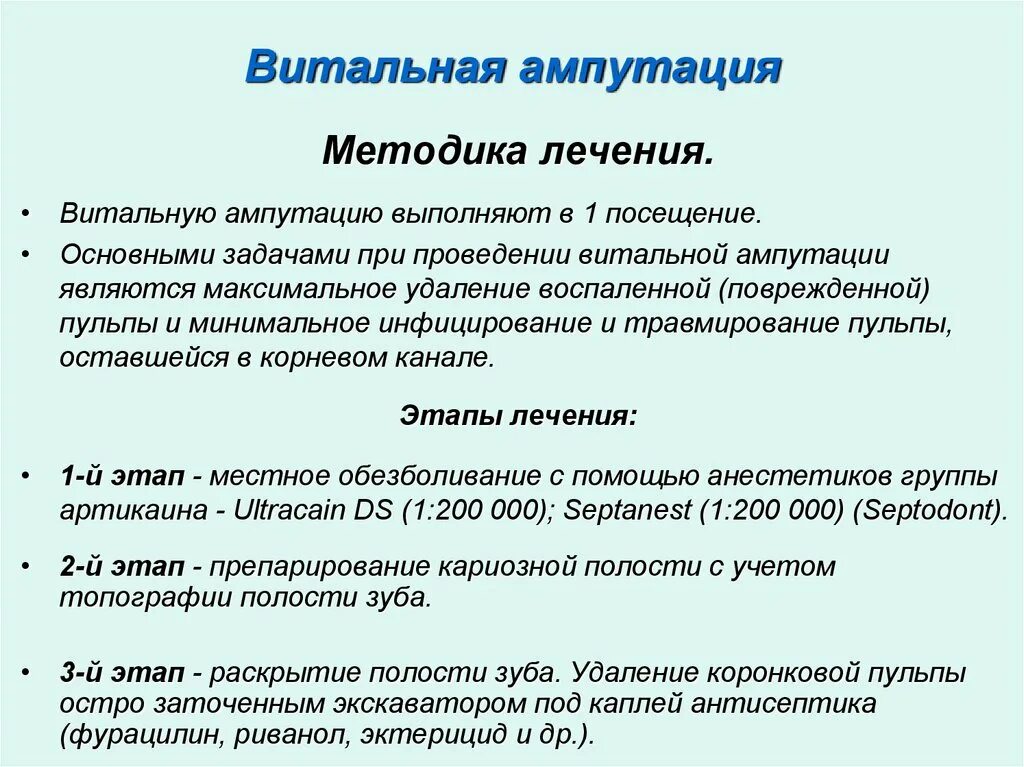 Витальная ампутация

Методика лечения.

• Витальную ампутацию выполняют в 1 посещение.

• Основными задачами при проведении витальной ампутации являются максимальное удаление воспаленной (поврежденной) пульпы и минимальное инфицирование и травмирование пульпы, оставшейся в корневом канале.

Этапы лечения:

• 1-й этап - местное обезболивание с помощью анестетиков группы артикаина - Ultracain DS (1:200 000); Septanest (1:200 000) (Septodont).

• 2-й этап - препарирование кариозной полости с учетом топографии полости зуба.

• 3-й этап - раскрытие полости зуба. Удаление коронковой пульпы остро заточенным экскаватором под каплей антисептика (фурацилин, риванол, эктерицид и др.).